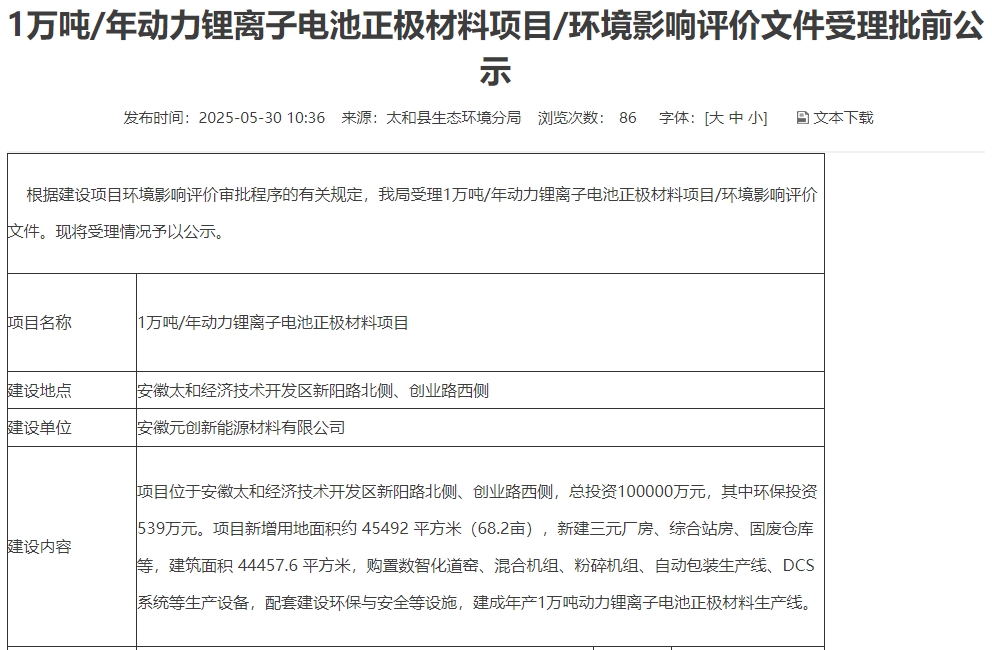 1万吨/年动力锂离子电池正极材料项目/环境影响评价文件受理批前公示

发布时间：2025-05-30 10:36　来源：太和县生态环境分局　浏览次数：　86　字体：[大 中 小]　文本下载

根据建设项目环境影响评价审批程序的有关规定，我局受理1万吨/年动力锂离子电池正极材料项目/环境影响评价文件。现将受理情况予以公示。

| 项目名称 | 1万吨/年动力锂离子电池正极材料项目 |
|---|---|
| 建设地点 | 安徽太和经济技术开发区新阳路北侧、创业路西侧 |
| 建设单位 | 安徽元创新能源材料有限公司 |
| 建设内容 | 项目位于安徽太和经济技术开发区新阳路北侧、创业路西侧，总投资100000万元，其中环保投资539万元。项目新增用地面积约 45492 平方米（68.2亩），新建三元厂房、综合站房、固废仓库等，建筑面积 44457.6 平方米，购置数智化道窑、混合机组、粉碎机组、自动包装生产线、DCS系统等生产设备，配套建设环保与安全等设施，建成年产1万吨动力锂离子电池正极材料生产线。 |